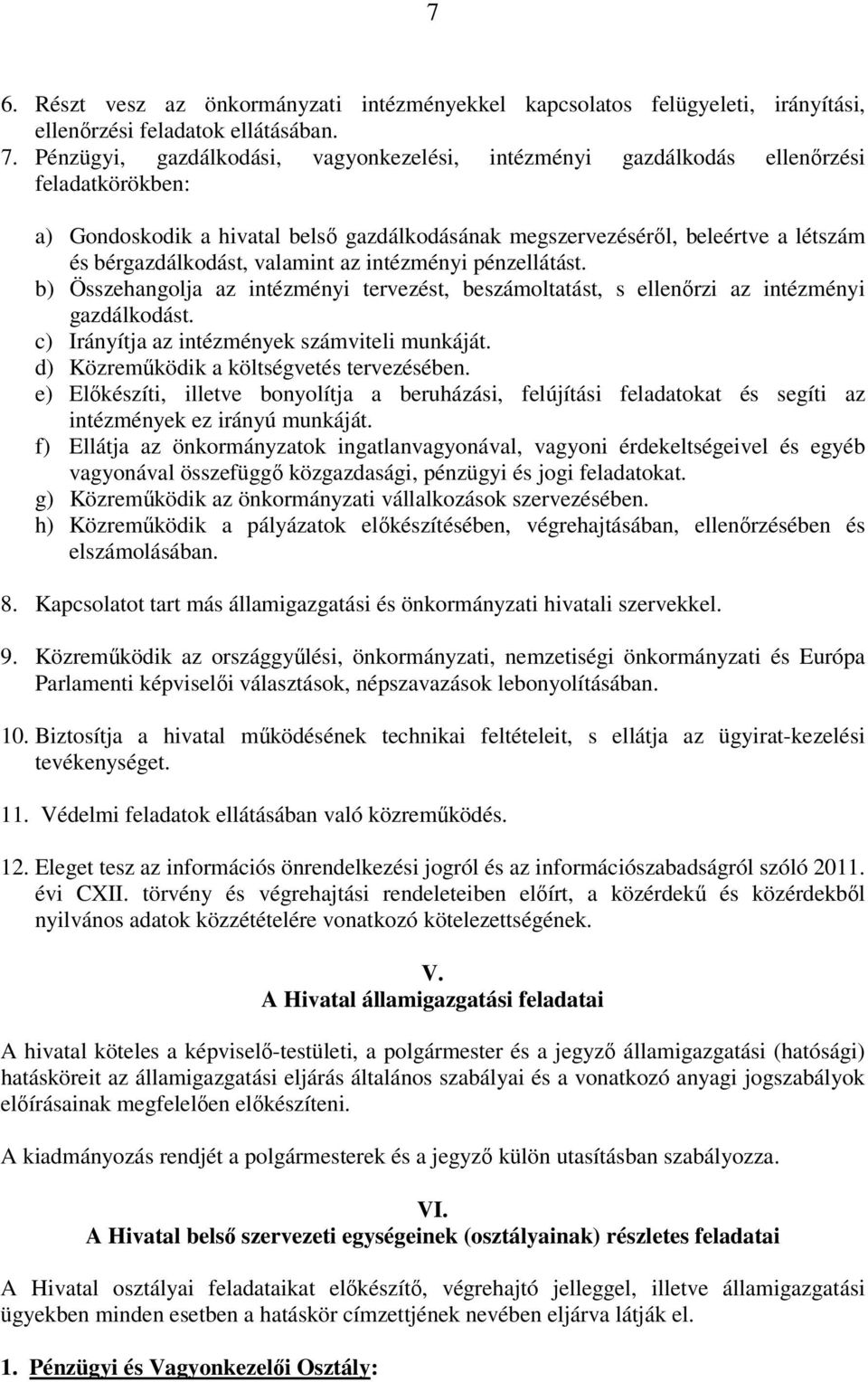 7

6. Részt vesz az önkormányzati intézményekkel kapcsolatos felügyeleti, irányítási, ellenőrzési feladatok ellátásában.

7. Pénzügyi, gazdálkodási, vagyonkezelési, intézményi gazdálkodás ellenőrzési feladatkörökben:

a) Gondoskodik a hivatal belső gazdálkodásának megszervezéséről, beleértve a létszám és bérgazdálkodást, valamint az intézményi pénzellátást.
b) Összehangolja az intézményi tervezést, beszámoltatást, s ellenőrzi az intézményi gazdálkodást.
c) Irányítja az intézmények számviteli munkáját.
d) Közreműködik a költségvetés tervezésében.
e) Előkészíti, illetve bonyolítja a beruházási, felújítási feladatokat és segíti az intézmények ez irányú munkáját.
f) Ellátja az önkormányzatok ingatlanvagyonával, vagyoni érdekeltségeivel és egyéb vagyonával összefüggő közgazdasági, pénzügyi és jogi feladatokat.
g) Közreműködik az önkormányzati vállalkozások szervezésében.
h) Közreműködik a pályázatok előkészítésében, végrehajtásában, ellenőrzésében és elszámolásában.

8. Kapcsolatot tart más államigazgatási és önkormányzati hivatali szervekkel.

9. Közreműködik az országgyűlési, önkormányzati, nemzetiségi önkormányzati és Európa Parlamenti képviselői választások, népszavazások lebonyolításában.

10. Biztosítja a hivatal működésének technikai feltételeit, s ellátja az ügyirat-kezelési tevékenységet.

11. Védelmi feladatok ellátásában való közreműködés.

12. Eleget tesz az információs önrendelkezési jogról és az információszabadságról szóló 2011. évi CXII. törvény és végrehajtási rendeleteiben előírt, a közérdekű és közérdekből nyilvános adatok közzétételére vonatkozó kötelezettségének.

V.
A Hivatal államigazgatási feladatai

A hivatal köteles a képviselő-testületi, a polgármester és a jegyző államigazgatási (hatósági) hatásköreit az államigazgatási eljárás általános szabályai és a vonatkozó anyagi jogszabályok előírásainak megfelelően előkészíteni.

A kiadmányozás rendjét a polgármesterek és a jegyző külön utasításban szabályozza.

VI.
A Hivatal belső szervezeti egységeinek (osztályainak) részletes feladatai

A Hivatal osztályai feladataikat előkészítő, végrehajtó jelleggel, illetve államigazgatási ügyekben minden esetben a hatáskör címzettjének nevében eljárva látják el.

1. Pénzügyi és Vagyonkezelői Osztály: